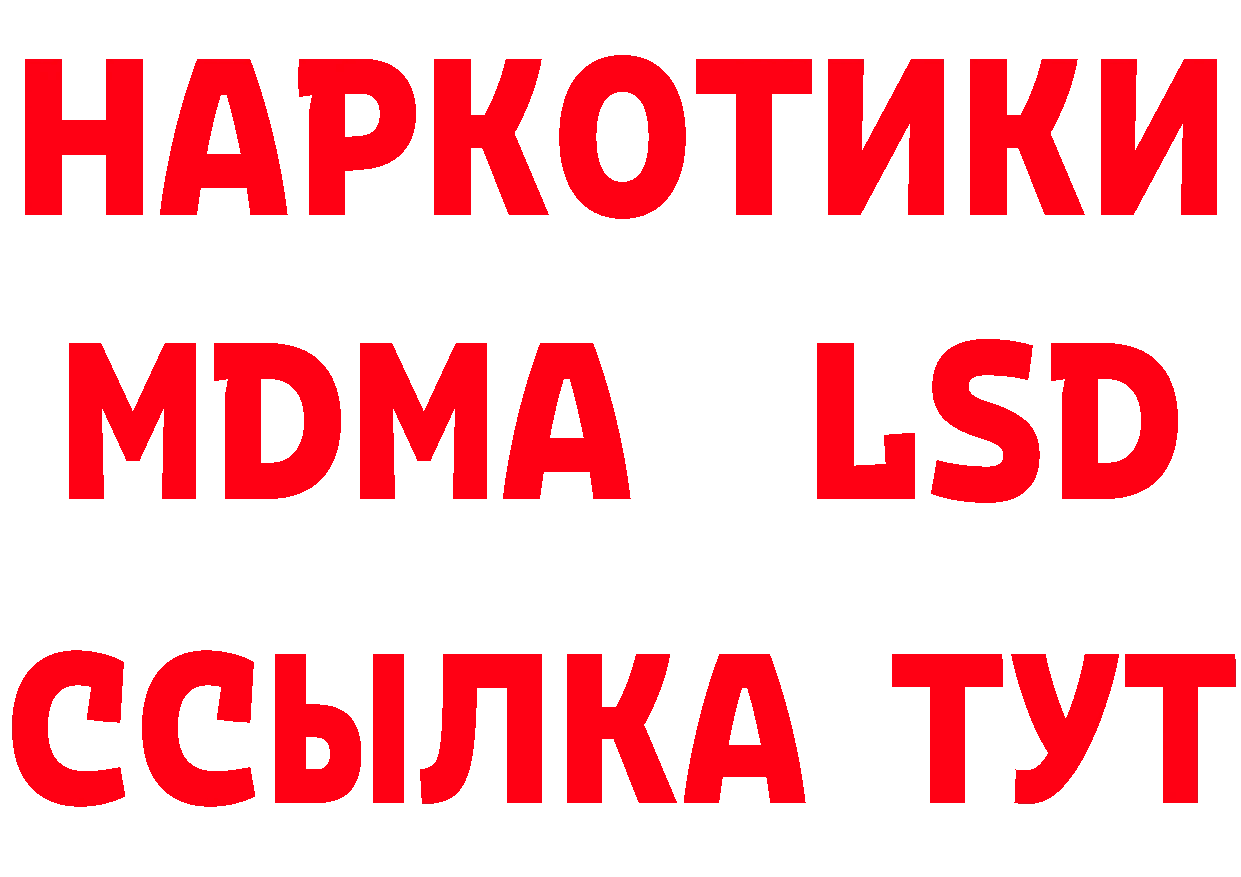 НАРКОТИКИ
MDMA LSD
ССЫЛКА ТУТ